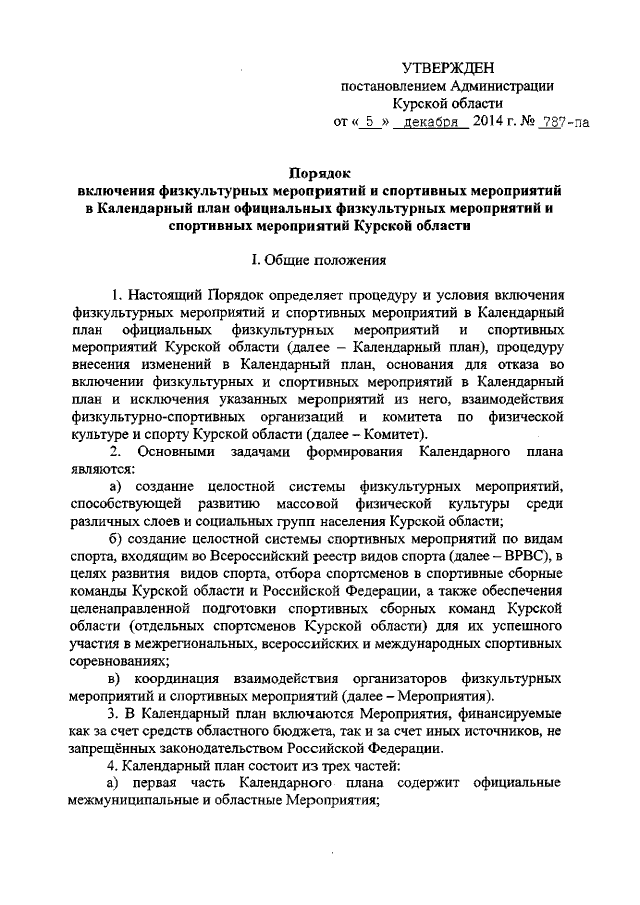 УТВЕРЖДЕН
постановлением Администрации
Курской области
от « 5 » декабря 2014 г. № 787-па

Порядок
включения физкультурных мероприятий и спортивных мероприятий в Календарный план официальных физкультурных мероприятий и спортивных мероприятий Курской области

I. Общие положения

1. Настоящий Порядок определяет процедуру и условия включения физкультурных мероприятий и спортивных мероприятий в Календарный план официальных физкультурных мероприятий и спортивных мероприятий Курской области (далее – Календарный план), процедуру внесения изменений в Календарный план, основания для отказа во включении физкультурных и спортивных мероприятий в Календарный план и исключения указанных мероприятий из него, взаимодействия физкультурно-спортивных организаций и комитета по физической культуре и спорту Курской области (далее – Комитет).

2. Основными задачами формирования Календарного плана являются:

а) создание целостной системы физкультурных мероприятий, способствующей развитию массовой физической культуры среди различных слоев и социальных групп населения Курской области;

б) создание целостной системы спортивных мероприятий по видам спорта, входящим во Всероссийский реестр видов спорта (далее – ВРВС), в целях развития видов спорта, отбора спортсменов в спортивные сборные команды Курской области и Российской Федерации, а также обеспечения целенаправленной подготовки спортивных сборных команд Курской области (отдельных спортсменов Курской области) для их успешного участия в межрегиональных, всероссийских и международных спортивных соревнованиях;

в) координация взаимодействия организаторов физкультурных мероприятий и спортивных мероприятий (далее – Мероприятия).

3. В Календарный план включаются Мероприятия, финансируемые как за счет средств областного бюджета, так и за счет иных источников, не запрещённых законодательством Российской Федерации.

4. Календарный план состоит из трех частей:

а) первая часть Календарного плана содержит официальные межмуниципальные и областные Мероприятия;